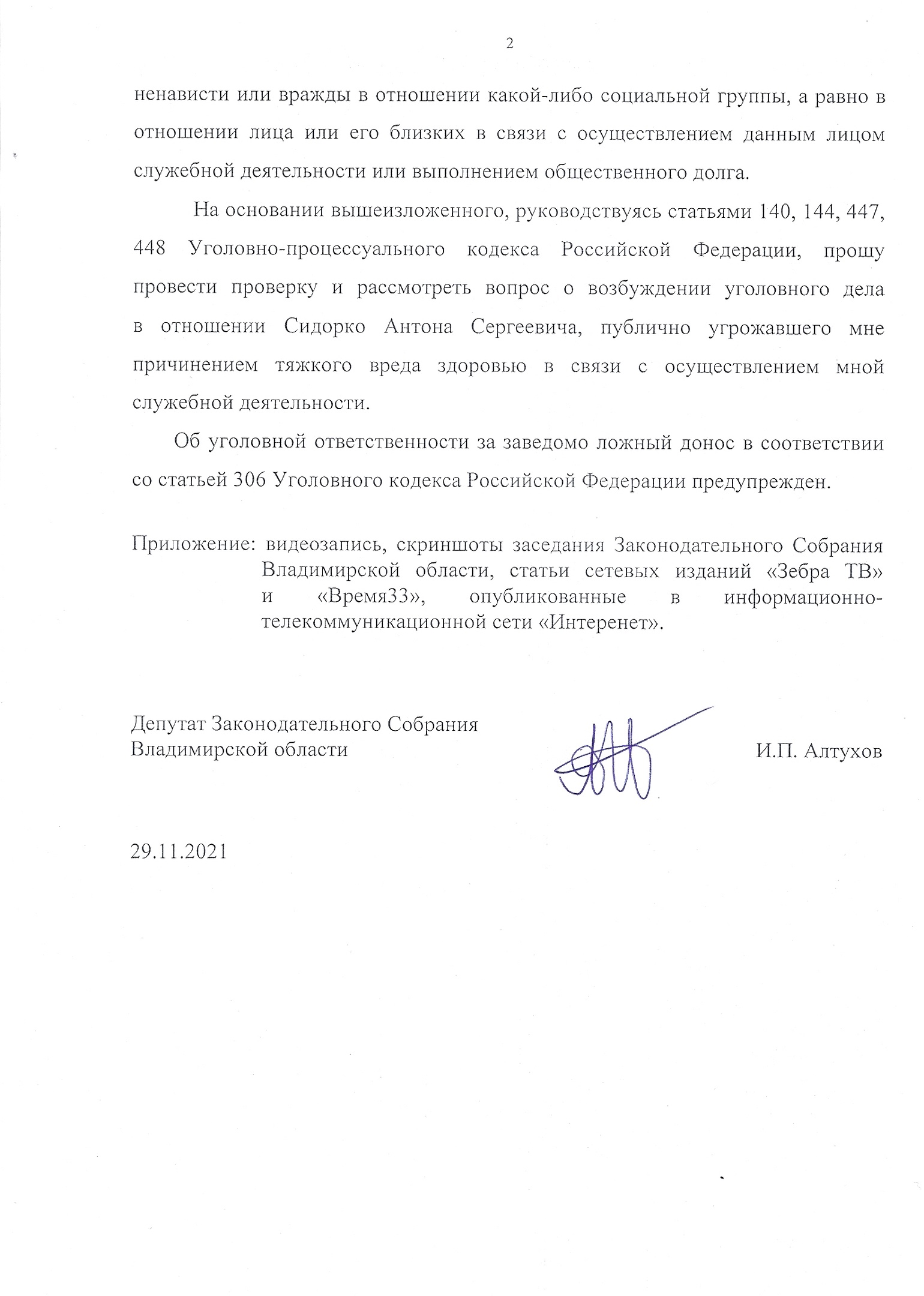 2

ненависти или вражды в отношении какой-либо социальной группы, а равно в отношении лица или его близких в связи с осуществлением данным лицом служебной деятельности или выполнением общественного долга.

На основании вышеизложенного, руководствуясь статьями 140, 144, 447, 448 Уголовно-процессуального кодекса Российской Федерации, прошу провести проверку и рассмотреть вопрос о возбуждении уголовного дела в отношении Сидорко Антона Сергеевича, публично угрожавшего мне причинением тяжкого вреда здоровью в связи с осуществлением мной служебной деятельности.

Об уголовной ответственности за заведомо ложный донос в соответствии со статьей 306 Уголовного кодекса Российской Федерации предупрежден.

Приложение: видеозапись, скриншоты заседания Законодательного Собрания Владимирской области, статьи сетевых изданий «Зебра ТВ» и «Время33», опубликованные в информационно-телекоммуникационной сети «Интеренет».

Депутат Законодательного Собрания Владимирской области

И.П. Алтухов

29.11.2021